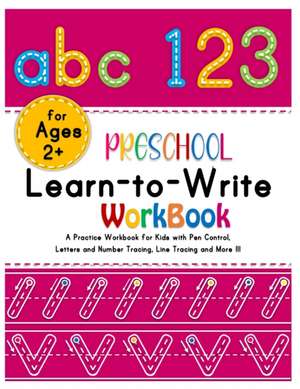 abc 123

for Ages 2+

PRESCHOOL

Learn-to-Write

WorkBook

A Practice Workbook for Kids with Pen Control, Letters and Number Tracing, Line Tracing and More !!!